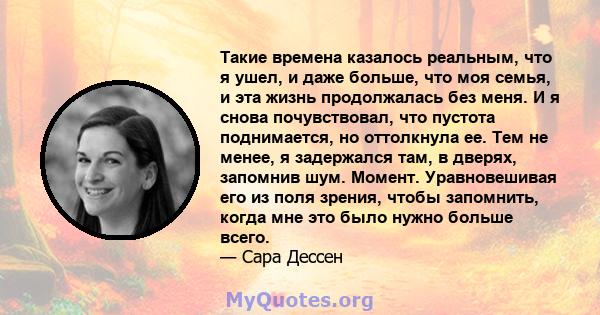 Такие времена казалось реальным, что я ушел, и даже больше, что моя семья, и эта жизнь продолжалась без меня. И я снова почувствовал, что пустота поднимается, но оттолкнула ее. Тем не менее, я задержался там, в дверях, запомнив шум. Момент. Уравновешивая его из поля зрения, чтобы запомнить, когда мне это было нужно больше всего.
— Сара Дессен

MyQuotes.org